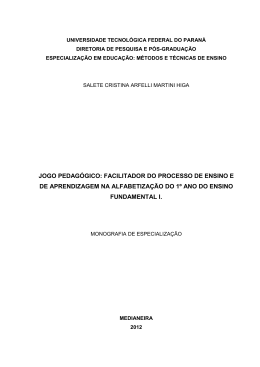 UNIVERSIDADE TECNOLÓGICA FEDERAL DO PARANÁ
DIRETORIA DE PESQUISA E PÓS-GRADUAÇÃO
ESPECIALIZAÇÃO EM EDUCAÇÃO: MÉTODOS E TÉCNICAS DE ENSINO

SALETE CRISTINA ARFELLI MARTINI HIGA

JOGO PEDAGÓGICO: FACILITADOR DO PROCESSO DE ENSINO E DE APRENDIZAGEM NA ALFABETIZAÇÃO DO 1º ANO DO ENSINO FUNDAMENTAL I.

MONOGRAFIA DE ESPECIALIZAÇÃO

MEDIANEIRA
2012